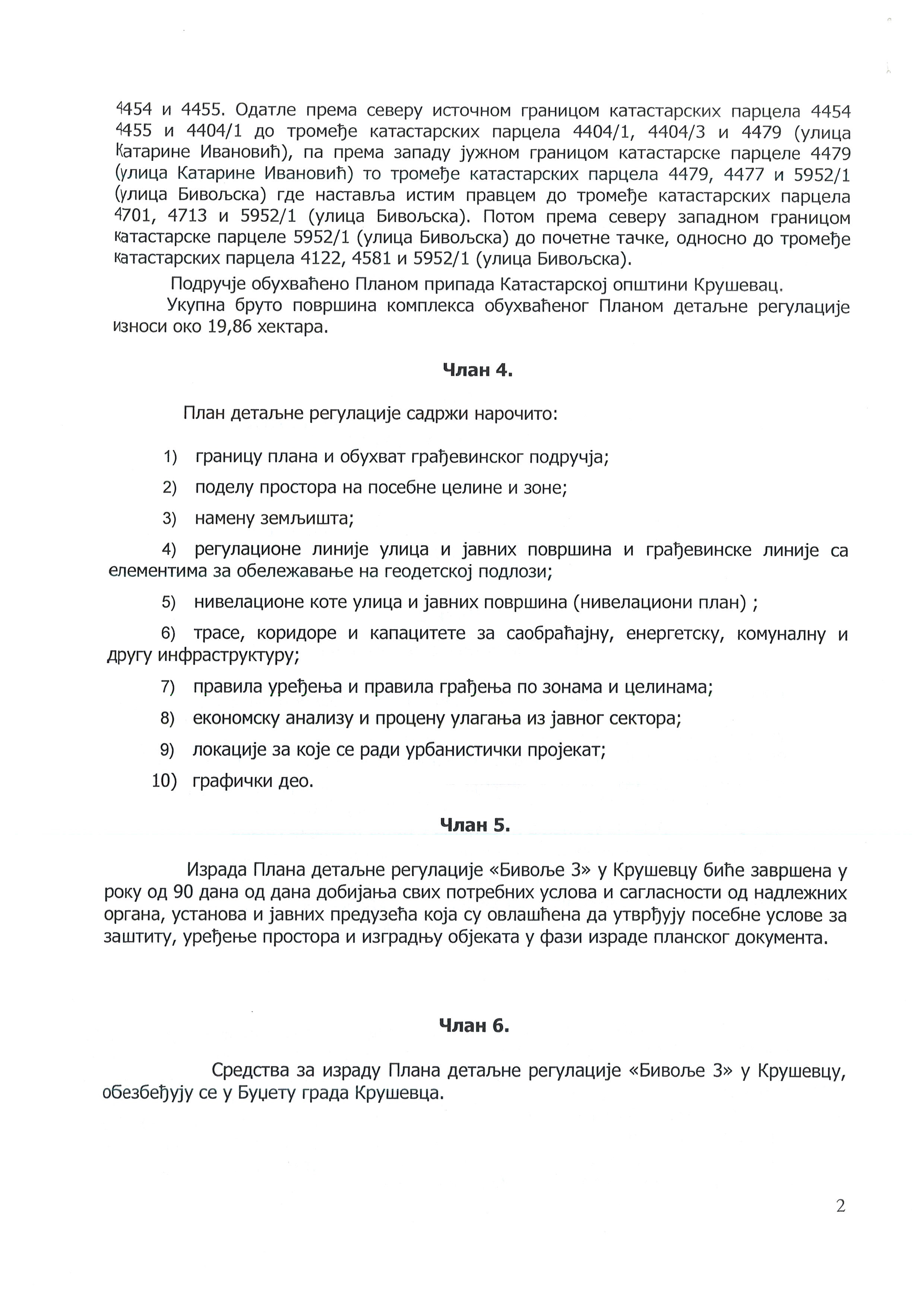 4454 и 4455. Одатле према северу источном границом катастарских парцела 4454 4455 и 4404/1 до тромеђе катастарских парцела 4404/1, 4404/3 и 4479 (улица Катарине Ивановић), па према западу јужном границом катастарске парцеле 4479 (улица Катарине Ивановић) то тромеђе катастарских парцела 4479, 4477 и 5952/1 (улица Бивољска) где наставља истим правцем до тромеђе катастарских парцела 4701, 4713 и 5952/1 (улица Бивољска). Потом према северу западном границом катастарске парцеле 5952/1 (улица Бивољска) до почетне тачке, односно до тромеђе катастарских парцела 4122, 4581 и 5952/1 (улица Бивољска).

Подручје обухваћено Планом припада Катастарској општини Крушевац.

Укупна бруто површина комплекса обухваћеног Планом детаљне регулације износи око 19,86 хектара.

Члан 4.

План детаљне регулације садржи нарочито:

1) границу плана и обухват грађевинског подручја;

2) поделу простора на посебне целине и зоне;

3) намену земљишта;

4) регулационе линије улица и јавних површина и грађевинске линије са елементима за обележавање на геодетској подлози;

5) нивелационе коте улица и јавних површина (нивелациони план) ;

6) трасе, коридоре и капацитете за саобраћајну, енергетску, комуналну и другу инфраструктуру;

7) правила уређења и правила грађења по зонама и целинама;

8) економску анализу и процену улагања из јавног сектора;

9) локације за које се ради урбанистички пројекат;

10) графички део.

Члан 5.

Израда Плана детаљне регулације «Бивоље 3» у Крушевцу биће завршена у року од 90 дана од дана добијања свих потребних услова и сагласности од надлежних органа, установа и јавних предузећа која су овлашћена да утврђују посебне услове за заштиту, уређење простора и изградњу објеката у фази израде планског документа.

Члан 6.

Средства за израду Плана детаљне регулације «Бивоље 3» у Крушевцу, обезбеђују се у Буџету града Крушевца.

2